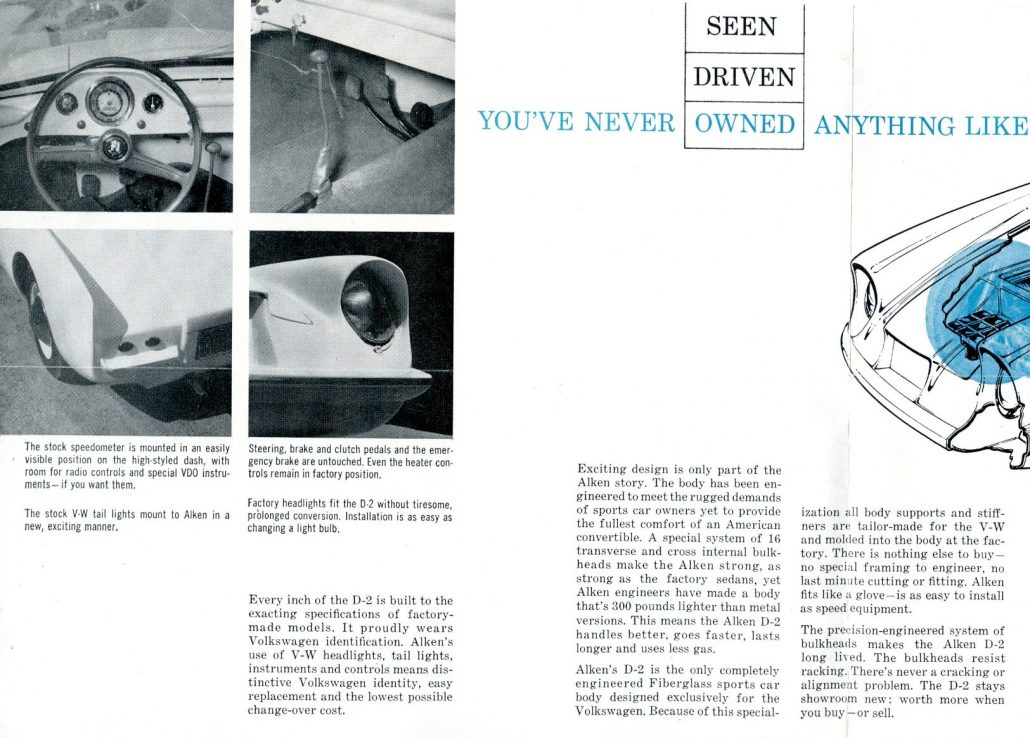 The stock speedometer is mounted in an easily visible position on the high-styled dash, with room for radio controls and special VDO instruments—if you want them.

The stock V-W tail lights mount to Alken in a new, exciting manner.

Steering, brake and clutch pedals and the emergency brake are untouched. Even the heater controls remain in factory position.

Factory headlights fit the D-2 without tiresome, prolonged conversion. Installation is as easy as changing a light bulb.

Every inch of the D-2 is built to the exacting specifications of factory-made models. It proudly wears Volkswagen identification. Alken's use of V-W headlights, tail lights, instruments and controls means distinctive Volkswagen identity, easy replacement and the lowest possible change-over cost.

SEEN
DRIVEN
YOU'VE NEVER OWNED ANYTHING LIKE

Exciting design is only part of the Alken story. The body has been engineered to meet the rugged demands of sports car owners yet to provide the fullest comfort of an American convertible. A special system of 16 transverse and cross internal bulkheads make the Alken strong, as strong as the factory sedans, yet Alken engineers have made a body that's 300 pounds lighter than metal versions. This means the Alken D-2 handles better, goes faster, lasts longer and uses less gas.

Alken's D-2 is the only completely engineered Fiberglass sports car body designed exclusively for the Volkswagen. Because of this specialization all body supports and stiffners are tailor-made for the V-W and molded into the body at the factory. There is nothing else to buy—no special framing to engineer, no last minute cutting or fitting. Alken fits like a glove—is as easy to install as speed equipment.

The precision-engineered system of bulkheads makes the Alken D-2 long lived. The bulkheads resist racking. There's never a cracking or alignment problem. The D-2 stays showroom new: worth more when you buy—or sell.